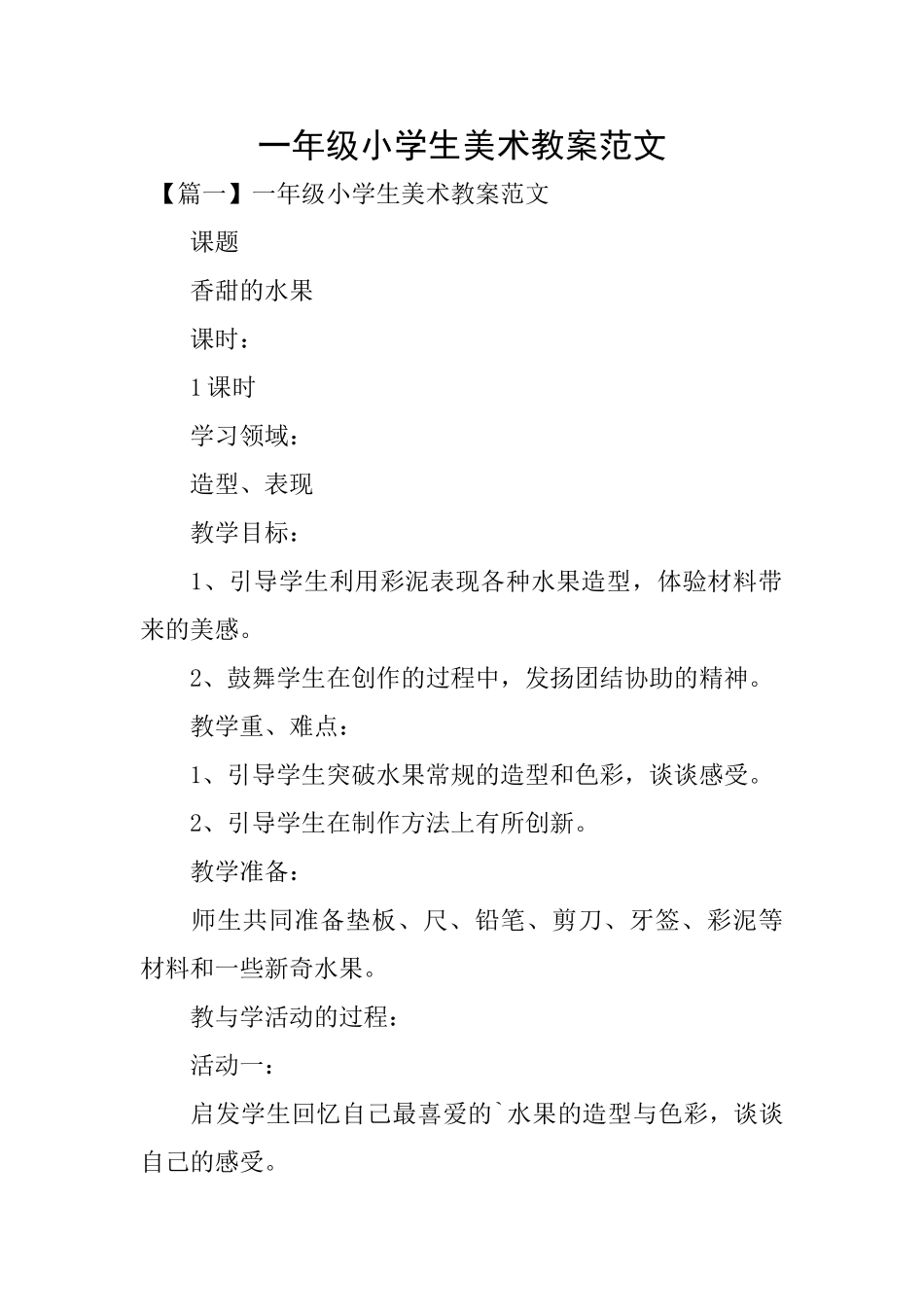 一年级小学生美术教案范文

【篇一】一年级小学生美术教案范文

课题

香甜的水果

课时：

1课时

学习领域：

造型、表现

教学目标：

1、引导学生利用彩泥表现各种水果造型，体验材料带来的美感。

2、鼓舞学生在创作的过程中，发扬团结协助的精神。

教学重、难点：

1、引导学生突破水果常规的造型和色彩，谈谈感受。

2、引导学生在制作方法上有所创新。

教学准备：

师生共同准备垫板、尺、铅笔、剪刀、牙签、彩泥等材料和一些新奇水果。

教与学活动的过程：

活动一：

启发学生回忆自己最喜爱的`水果的造型与色彩，谈谈自己的感受。